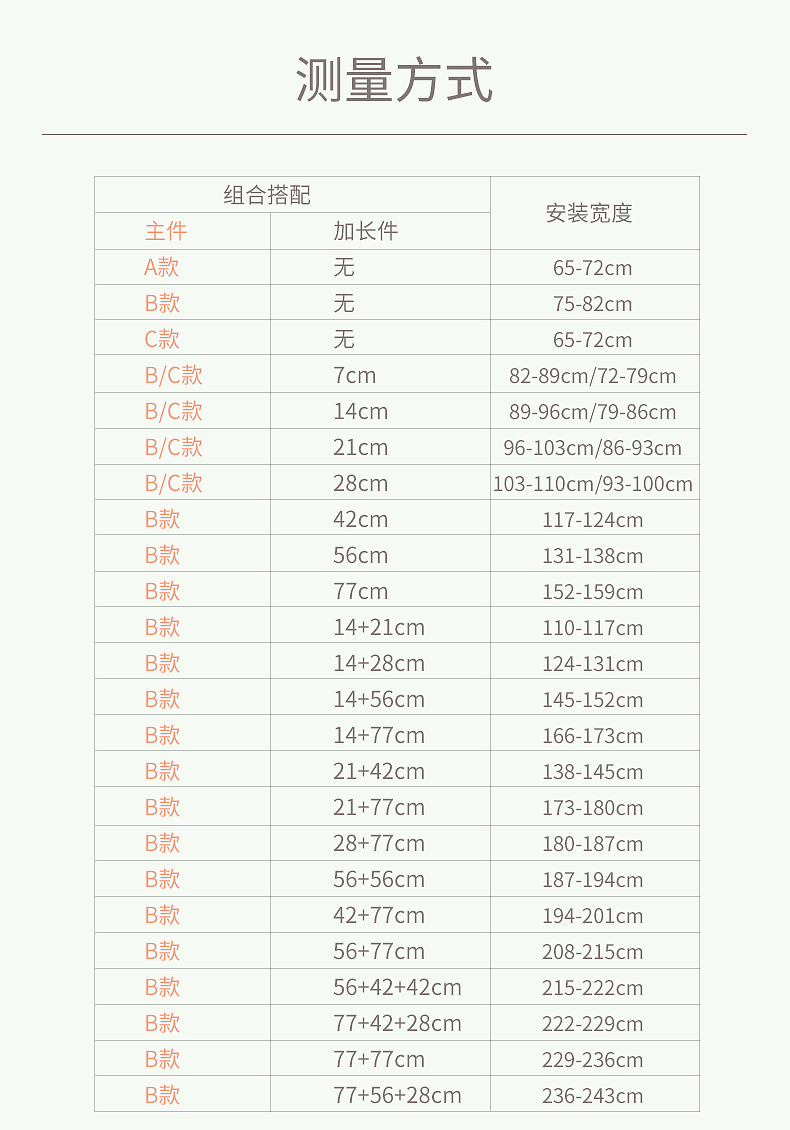 测量方式

| 组合搭配 | | 安装宽度 |
|---|---|---|
| 主件 | 加长件 | |
| A款 | 无 | 65-72cm |
| B款 | 无 | 75-82cm |
| C款 | 无 | 65-72cm |
| B/C款 | 7cm | 82-89cm/72-79cm |
| B/C款 | 14cm | 89-96cm/79-86cm |
| B/C款 | 21cm | 96-103cm/86-93cm |
| B/C款 | 28cm | 103-110cm/93-100cm |
| B款 | 42cm | 117-124cm |
| B款 | 56cm | 131-138cm |
| B款 | 77cm | 152-159cm |
| B款 | 14+21cm | 110-117cm |
| B款 | 14+28cm | 124-131cm |
| B款 | 14+56cm | 145-152cm |
| B款 | 14+77cm | 166-173cm |
| B款 | 21+42cm | 138-145cm |
| B款 | 21+77cm | 173-180cm |
| B款 | 28+77cm | 180-187cm |
| B款 | 56+56cm | 187-194cm |
| B款 | 42+77cm | 194-201cm |
| B款 | 56+77cm | 208-215cm |
| B款 | 56+42+42cm | 215-222cm |
| B款 | 77+42+28cm | 222-229cm |
| B款 | 77+77cm | 229-236cm |
| B款 | 77+56+28cm | 236-243cm |